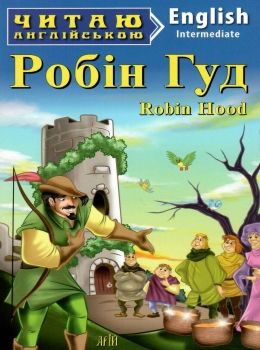 ЧИТАЮ АНГЛІЙСЬКОЮ
English
Intermediate
Робін Гуд
Robin Hood
АРІЙ